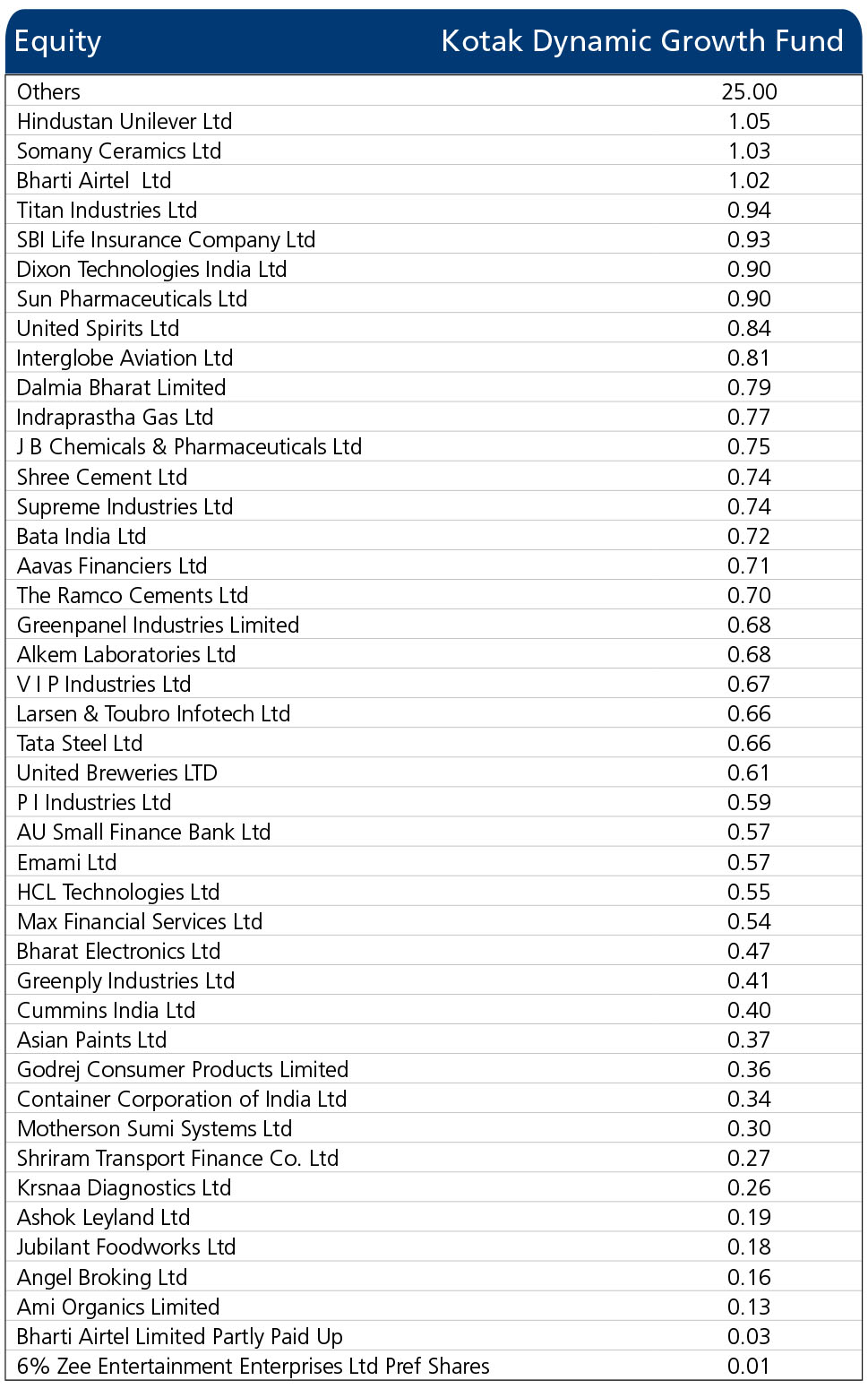 | Equity | Kotak Dynamic Growth Fund |
|---|---|
| Others | 25.00 |
| Hindustan Unilever Ltd | 1.05 |
| Somany Ceramics Ltd | 1.03 |
| Bharti Airtel  Ltd | 1.02 |
| Titan Industries Ltd | 0.94 |
| SBI Life Insurance Company Ltd | 0.93 |
| Dixon Technologies India Ltd | 0.90 |
| Sun Pharmaceuticals Ltd | 0.90 |
| United Spirits Ltd | 0.84 |
| Interglobe Aviation Ltd | 0.81 |
| Dalmia Bharat Limited | 0.79 |
| Indraprastha Gas Ltd | 0.77 |
| J B Chemicals & Pharmaceuticals Ltd | 0.75 |
| Shree Cement Ltd | 0.74 |
| Supreme Industries Ltd | 0.74 |
| Bata India Ltd | 0.72 |
| Aavas Financiers Ltd | 0.71 |
| The Ramco Cements Ltd | 0.70 |
| Greenpanel Industries Limited | 0.68 |
| Alkem Laboratories Ltd | 0.68 |
| V I P Industries Ltd | 0.67 |
| Larsen & Toubro Infotech Ltd | 0.66 |
| Tata Steel Ltd | 0.66 |
| United Breweries LTD | 0.61 |
| P I Industries Ltd | 0.59 |
| AU Small Finance Bank Ltd | 0.57 |
| Emami Ltd | 0.57 |
| HCL Technologies Ltd | 0.55 |
| Max Financial Services Ltd | 0.54 |
| Bharat Electronics Ltd | 0.47 |
| Greenply Industries Ltd | 0.41 |
| Cummins India Ltd | 0.40 |
| Asian Paints Ltd | 0.37 |
| Godrej Consumer Products Limited | 0.36 |
| Container Corporation of India Ltd | 0.34 |
| Motherson Sumi Systems Ltd | 0.30 |
| Shriram Transport Finance Co. Ltd | 0.27 |
| Krsnaa Diagnostics Ltd | 0.26 |
| Ashok Leyland Ltd | 0.19 |
| Jubilant Foodworks Ltd | 0.18 |
| Angel Broking Ltd | 0.16 |
| Ami Organics Limited | 0.13 |
| Bharti Airtel Limited Partly Paid Up | 0.03 |
| 6% Zee Entertainment Enterprises Ltd Pref Shares | 0.01 |